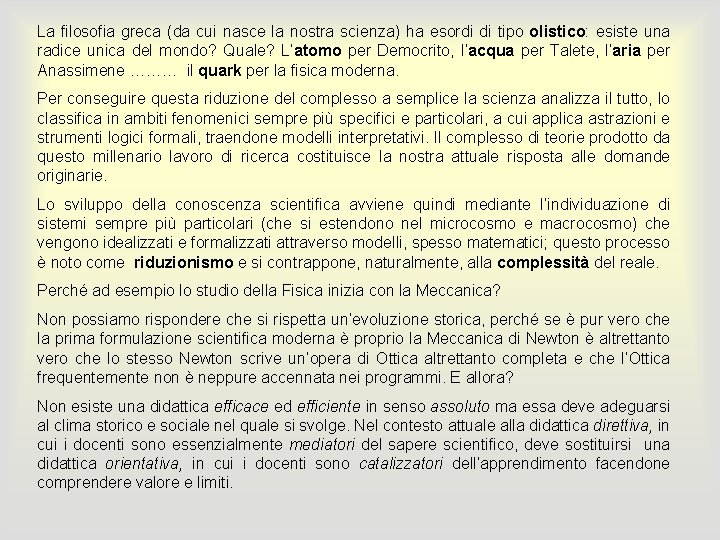 La filosofia greca (da cui nasce la nostra scienza) ha esordi di tipo olistico: esiste una radice unica del mondo? Quale? L'atomo per Democrito, l'acqua per Talete, l'aria per Anassimene ……… il quark per la fisica moderna.

Per conseguire questa riduzione del complesso a semplice la scienza analizza il tutto, lo classifica in ambiti fenomenici sempre più specifici e particolari, a cui applica astrazioni e strumenti logici formali, traendone modelli interpretativi. Il complesso di teorie prodotto da questo millenario lavoro di ricerca costituisce la nostra attuale risposta alle domande originarie.

Lo sviluppo della conoscenza scientifica avviene quindi mediante l'individuazione di sistemi sempre più particolari (che si estendono nel microcosmo e macrocosmo) che vengono idealizzati e formalizzati attraverso modelli, spesso matematici; questo processo è noto come riduzionismo e si contrappone, naturalmente, alla complessità del reale.

Perché ad esempio lo studio della Fisica inizia con la Meccanica?

Non possiamo rispondere che si rispetta un'evoluzione storica, perché se è pur vero che la prima formulazione scientifica moderna è proprio la Meccanica di Newton è altrettanto vero che lo stesso Newton scrive un'opera di Ottica altrettanto completa e che l'Ottica frequentemente non è neppure accennata nei programmi. E allora?

Non esiste una didattica efficace ed efficiente in senso assoluto ma essa deve adeguarsi al clima storico e sociale nel quale si svolge. Nel contesto attuale alla didattica direttiva, in cui i docenti sono essenzialmente mediatori del sapere scientifico, deve sostituirsi una didattica orientativa, in cui i docenti sono catalizzatori dell'apprendimento facendone comprendere valore e limiti.